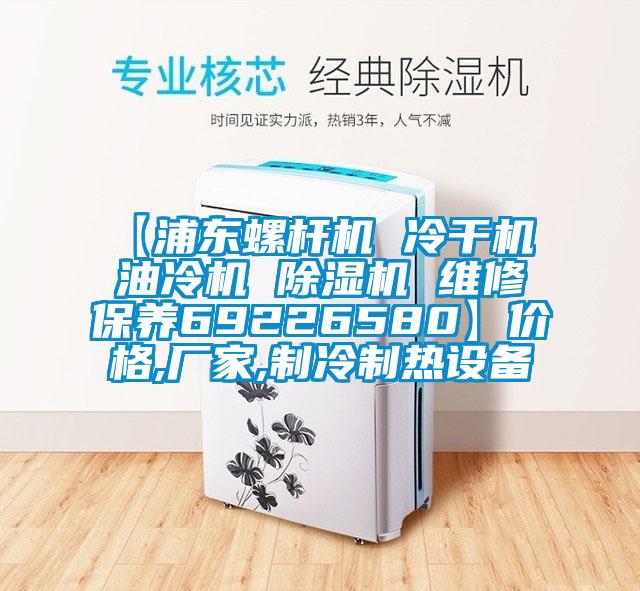 专业核芯 经典除湿机

时间见证实力派，热销3年，人气不减

【浦东螺杆机 冷干机 油冷机 除湿机 维修保养69226580】价格,厂家,制冷制热设备